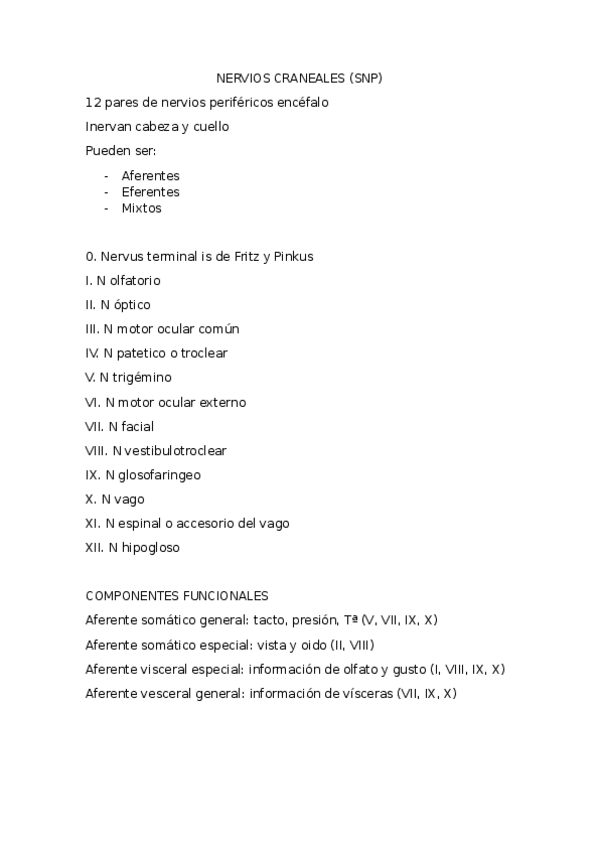 NERVIOS CRANEALES (SNP)

12 pares de nervios periféricos encéfalo

Inervan cabeza y cuello

Pueden ser:

- Aferentes
- Eferentes
- Mixtos

0. Nervus terminal is de Fritz y Pinkus

I. N olfatorio

II. N óptico

III. N motor ocular común

IV. N patetico o troclear

V. N trigémino

VI. N motor ocular externo

VII. N facial

VIII. N vestibulotroclear

IX. N glosofaringeo

X. N vago

XI. N espinal o accesorio del vago

XII. N hipogloso

COMPONENTES FUNCIONALES

Aferente somático general: tacto, presión, Tª (V, VII, IX, X)

Aferente somático especial: vista y oido (II, VIII)

Aferente visceral especial: información de olfato y gusto (I, VIII, IX, X)

Aferente vesceral general: información de vísceras (VII, IX, X)